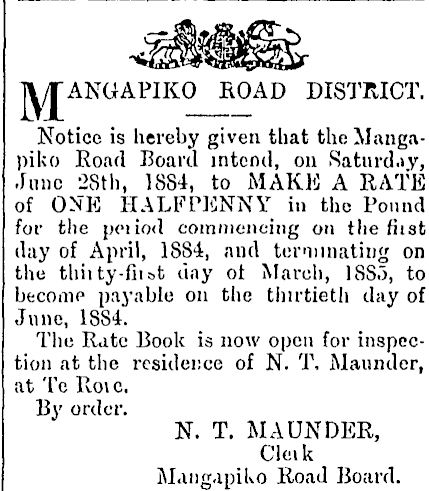 MANGAPIKO ROAD DISTRICT.

Notice is hereby given that the Mangapiko Road Board intend, on Saturday, June 28th, 1884, to MAKE A RATE of ONE HALFPENNY in the Pound for the period commencing on the first day of April, 1884, and terminating on the thirty-first day of March, 1885, to become payable on the thirtieth day of June, 1884.

The Rate Book is now open for inspection at the residence of N. T. Maunder, at Te Rore.

By order.

N. T. MAUNDER,
Clerk
Mangapiko Road Board.